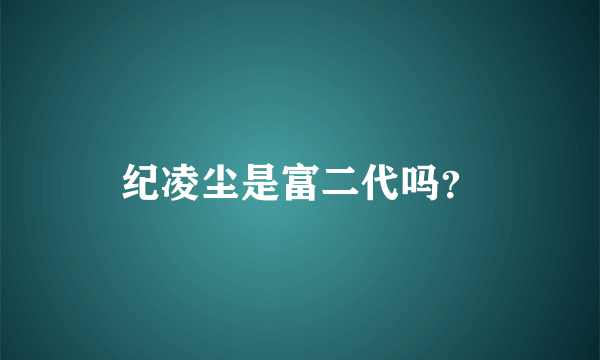 纪凌尘是富二代吗？